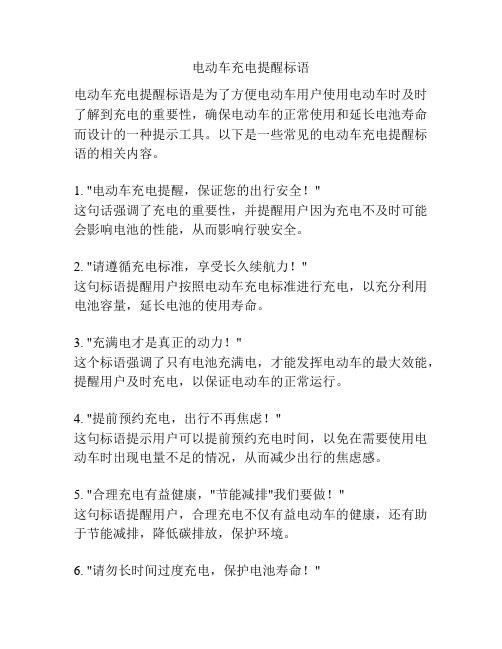 电动车充电提醒标语

电动车充电提醒标语是为了方便电动车用户使用电动车时及时了解到充电的重要性，确保电动车的正常使用和延长电池寿命而设计的一种提示工具。以下是一些常见的电动车充电提醒标语的相关内容。

1. "电动车充电提醒，保证您的出行安全！"
这句话强调了充电的重要性，并提醒用户因为充电不及时可能会影响电池的性能，从而影响行驶安全。

2. "请遵循充电标准，享受长久续航力！"
这句标语提醒用户按照电动车充电标准进行充电，以充分利用电池容量，延长电池的使用寿命。

3. "充满电才是真正的动力！"
这个标语强调了只有电池充满电，才能发挥电动车的最大效能，提醒用户及时充电，以保证电动车的正常运行。

4. "提前预约充电，出行不再焦虑！"
这句标语提示用户可以提前预约充电时间，以免在需要使用电动车时出现电量不足的情况，从而减少出行的焦虑感。

5. "合理充电有益健康，"节能减排"我们要做！"
这句标语提醒用户，合理充电不仅有益电动车的健康，还有助于节能减排，降低碳排放，保护环境。

6. "请勿长时间过度充电，保护电池寿命！"